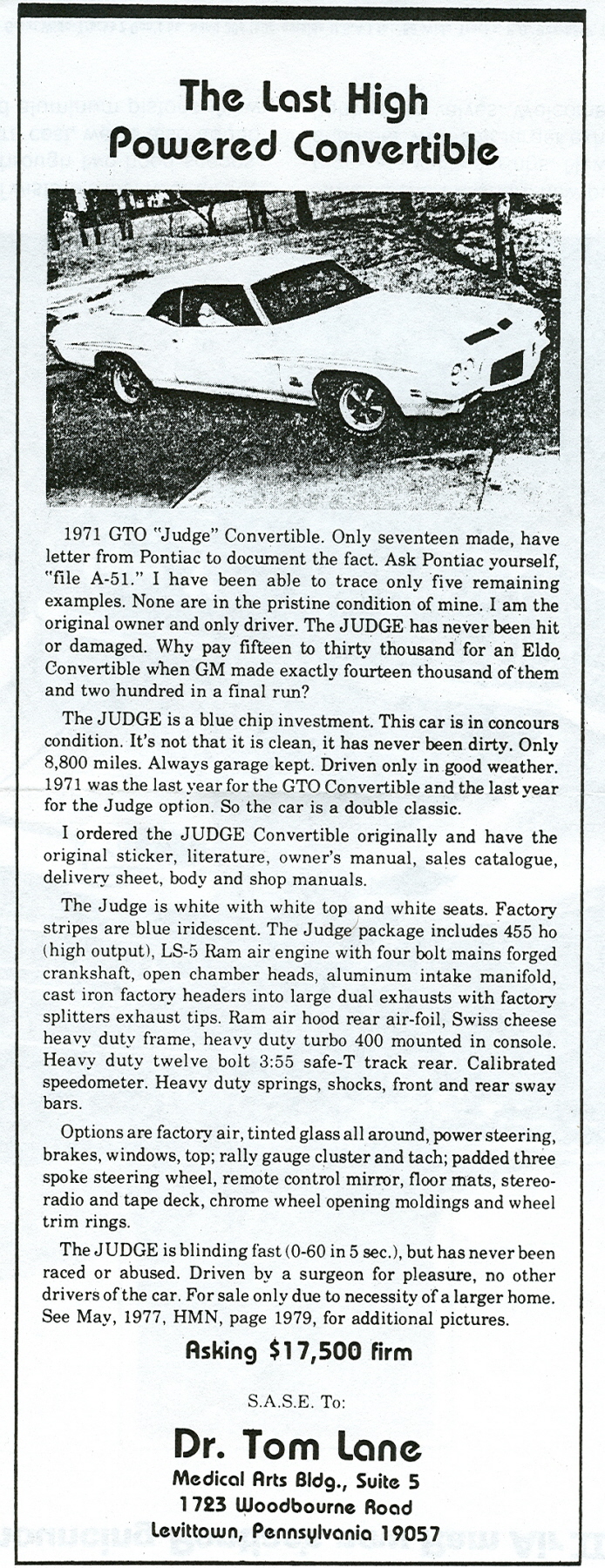 The Last High Powered Convertible

1971 GTO "Judge" Convertible. Only seventeen made, have letter from Pontiac to document the fact. Ask Pontiac yourself, "file A-51." I have been able to trace only five remaining examples. None are in the pristine condition of mine. I am the original owner and only driver. The JUDGE has never been hit or damaged. Why pay fifteen to thirty thousand for an Eldo Convertible when GM made exactly fourteen thousand of them and two hundred in a final run?

The JUDGE is a blue chip investment. This car is in concours condition. It's not that it is clean, it has never been dirty. Only 8,800 miles. Always garage kept. Driven only in good weather. 1971 was the last year for the GTO Convertible and the last year for the Judge option. So the car is a double classic.

I ordered the JUDGE Convertible originally and have the original sticker, literature, owner's manual, sales catalogue, delivery sheet, body and shop manuals.

The Judge is white with white top and white seats. Factory stripes are blue iridescent. The Judge package includes 455 ho (high output), LS-5 Ram air engine with four bolt mains forged crankshaft, open chamber heads, aluminum intake manifold, cast iron factory headers into large dual exhausts with factory splitters exhaust tips. Ram air hood rear air-foil, Swiss cheese heavy duty frame, heavy duty turbo 400 mounted in console. Heavy duty twelve bolt 3:55 safe-T track rear. Calibrated speedometer. Heavy duty springs, shocks, front and rear sway bars.

Options are factory air, tinted glass all around, power steering, brakes, windows, top; rally gauge cluster and tach; padded three spoke steering wheel, remote control mirror, floor mats, stereo-radio and tape deck, chrome wheel opening moldings and wheel trim rings.

The JUDGE is blinding fast (0-60 in 5 sec.), but has never been raced or abused. Driven by a surgeon for pleasure, no other drivers of the car. For sale only due to necessity of a larger home. See May, 1977, HMN, page 1979, for additional pictures.

Asking $17,500 firm

S.A.S.E. To:

Dr. Tom Lane
Medical Arts Bldg., Suite 5
1723 Woodbourne Road
Levittown, Pennsylvania 19057